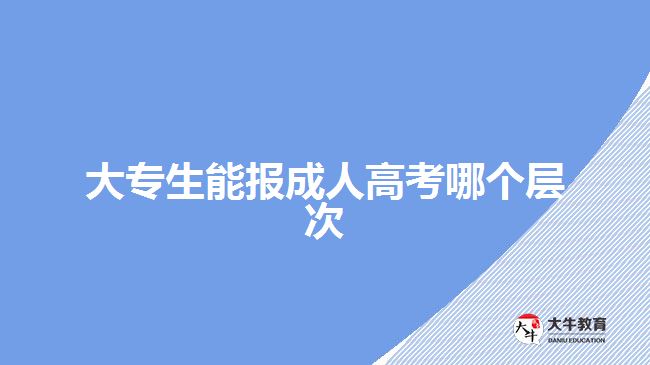 大专生能报成人高考哪个层次

大牛
大牛教育
DANIU EDUCATION